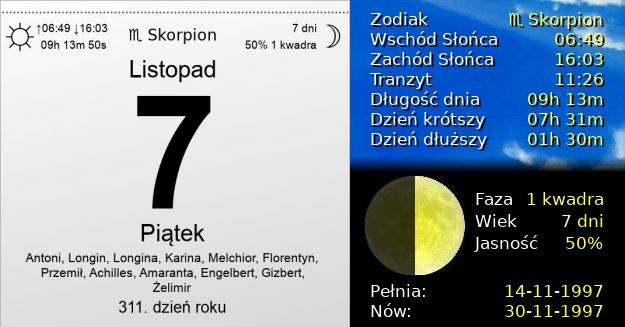 ↑06:49 ↓16:03
09h 13m 50s

♏ Skorpion

7 dni
50% 1 kwadra

Listopad

7

Piątek

Antoni, Longin, Longina, Karina, Melchior, Florentyn, Przemił, Achilles, Amaranta, Engelbert, Gizbert, Żelimir

311. dzień roku

| | |
|---|---|
| Zodiak | ♏ Skorpion |
| Wschód Słońca | 06:49 |
| Zachód Słońca | 16:03 |
| Tranzyt | 11:26 |
| Długość dnia | 09h 13m |
| Dzień krótszy | 07h 31m |
| Dzień dłuższy | 01h 30m |

| | |
|---|---|
| Faza | 1 kwadra |
| Wiek | 7 dni |
| Jasność | 50% |

| | |
|---|---|
| Pełnia: | 14-11-1997 |
| Nów: | 30-11-1997 |